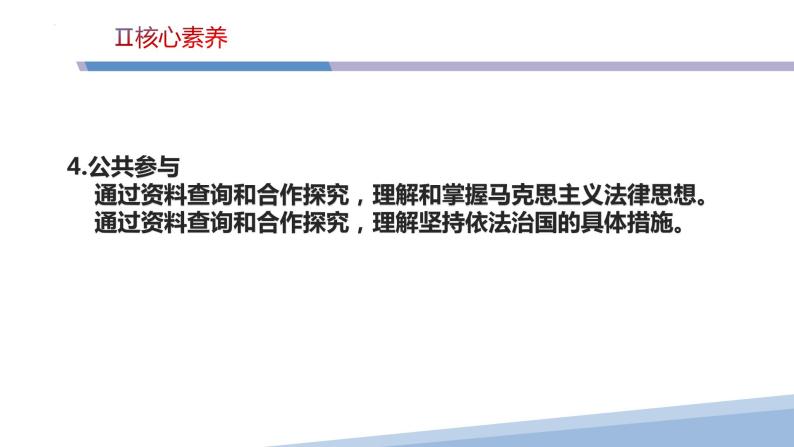 Ⅱ核心素养

4.公共参与
通过资料查询和合作探究，理解和掌握马克思主义法律思想。
通过资料查询和合作探究，理解坚持依法治国的具体措施。